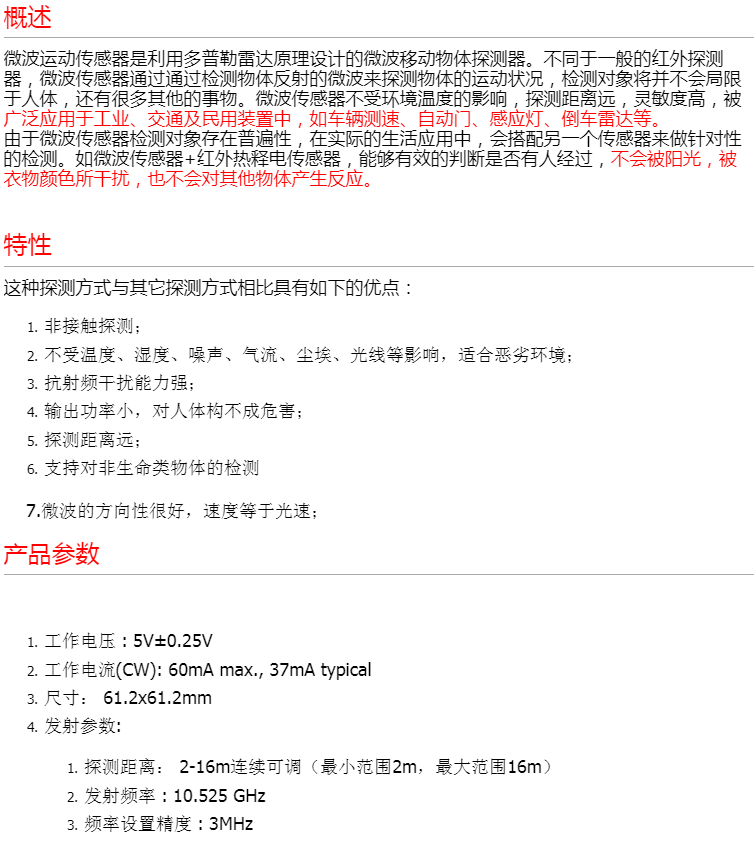 概述

微波运动传感器是利用多普勒雷达原理设计的微波移动物体探测器。不同于一般的红外探测器，微波传感器通过通过检测物体反射的微波来探测物体的运动状况，检测对象将并不会局限于人体，还有很多其他的事物。微波传感器不受环境温度的影响，探测距离远，灵敏度高，被广泛应用于工业、交通及民用装置中，如车辆测速、自动门、感应灯、倒车雷达等。
由于微波传感器检测对象存在普遍性，在实际的生活应用中，会搭配另一个传感器来做针对性的检测。如微波传感器+红外热释电传感器，能够有效的判断是否有人经过，不会被阳光，被衣物颜色所干扰，也不会对其他物体产生反应。

特性

这种探测方式与其它探测方式相比具有如下的优点：

1. 非接触探测；
2. 不受温度、湿度、噪声、气流、尘埃、光线等影响，适合恶劣环境；
3. 抗射频干扰能力强；
4. 输出功率小，对人体构不成危害；
5. 探测距离远；
6. 支持对非生命类物体的检测

7.微波的方向性很好，速度等于光速；

产品参数

1. 工作电压：5V±0.25V
2. 工作电流(CW): 60mA max., 37mA typical
3. 尺寸： 61.2x61.2mm
4. 发射参数:

1. 探测距离： 2-16m连续可调（最小范围2m，最大范围16m）
2. 发射频率：10.525 GHz
3. 频率设置精度：3MHz